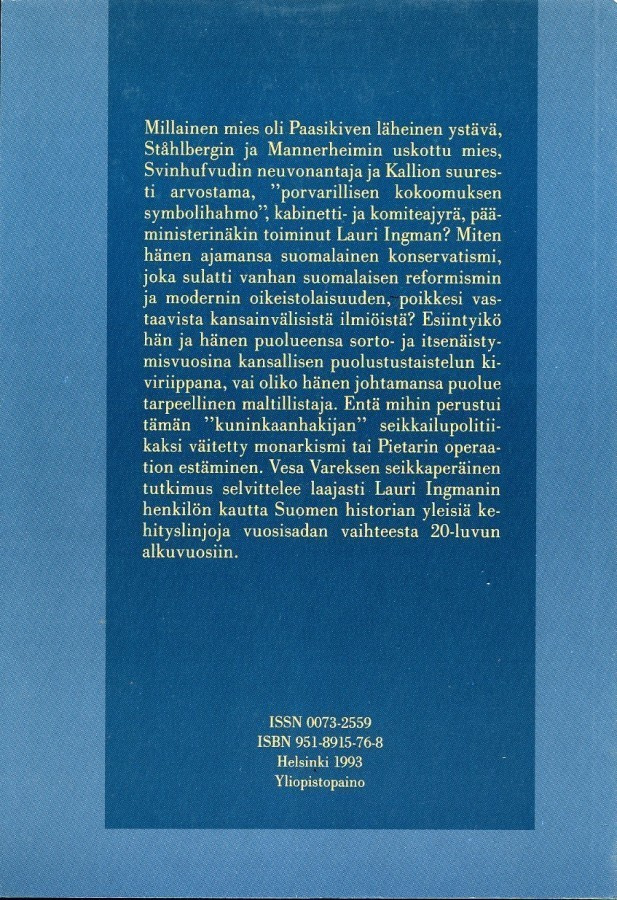 Millainen mies oli Paasikiven läheinen ystävä, Ståhlbergin ja Mannerheimin uskottu mies, Svinhufvudin neuvonantaja ja Kallion suuresti arvostama, "porvarillisen kokoomuksen symbolihahmo", kabinetti- ja komiteajyrä, pääministerinäkin toiminut Lauri Ingman? Miten hänen ajamansa suomalainen konservatismi, joka sulatti vanhan suomalaisen reformismin ja modernin oikeistolaisuuden, poikkesi vastaavista kansainvälisistä ilmiöistä? Esiintyikö hän ja hänen puolueensa sorto- ja itsenäistymisvuosina kansallisen puolustustaistelun kiviriippana, vai oliko hänen johtamansa puolue tarpeellinen maltillistaja. Entä mihin perustui tämän "kuninkaanhakijan" seikkailupolitiikaksi väitetty monarkismi tai Pietarin operaation estäminen. Vesa Vareksen seikkaperäinen tutkimus selvittelee laajasti Lauri Ingmanin henkilön kautta Suomen historian yleisiä kehityslinjoja vuosisadan vaihteesta 20-luvun alkuvuosiin.

ISSN 0073-2559
ISBN 951-8915-76-8
Helsinki 1993
Yliopistopaino